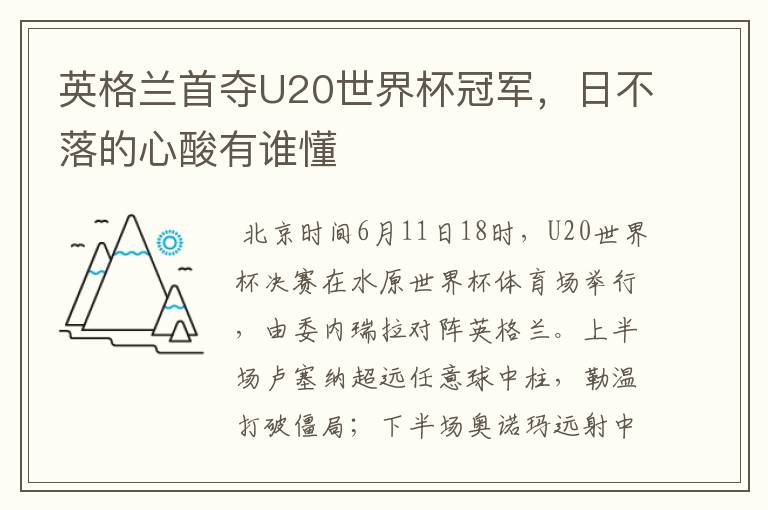 英格兰首夺U20世界杯冠军，日不落的心酸有谁懂

北京时间6月11日18时，U20世界杯决赛在水原世界杯体育场举行，由委内瑞拉对阵英格兰。上半场卢塞纳超远任意球中柱，勒温打破僵局；下半场奥诺玛远射中